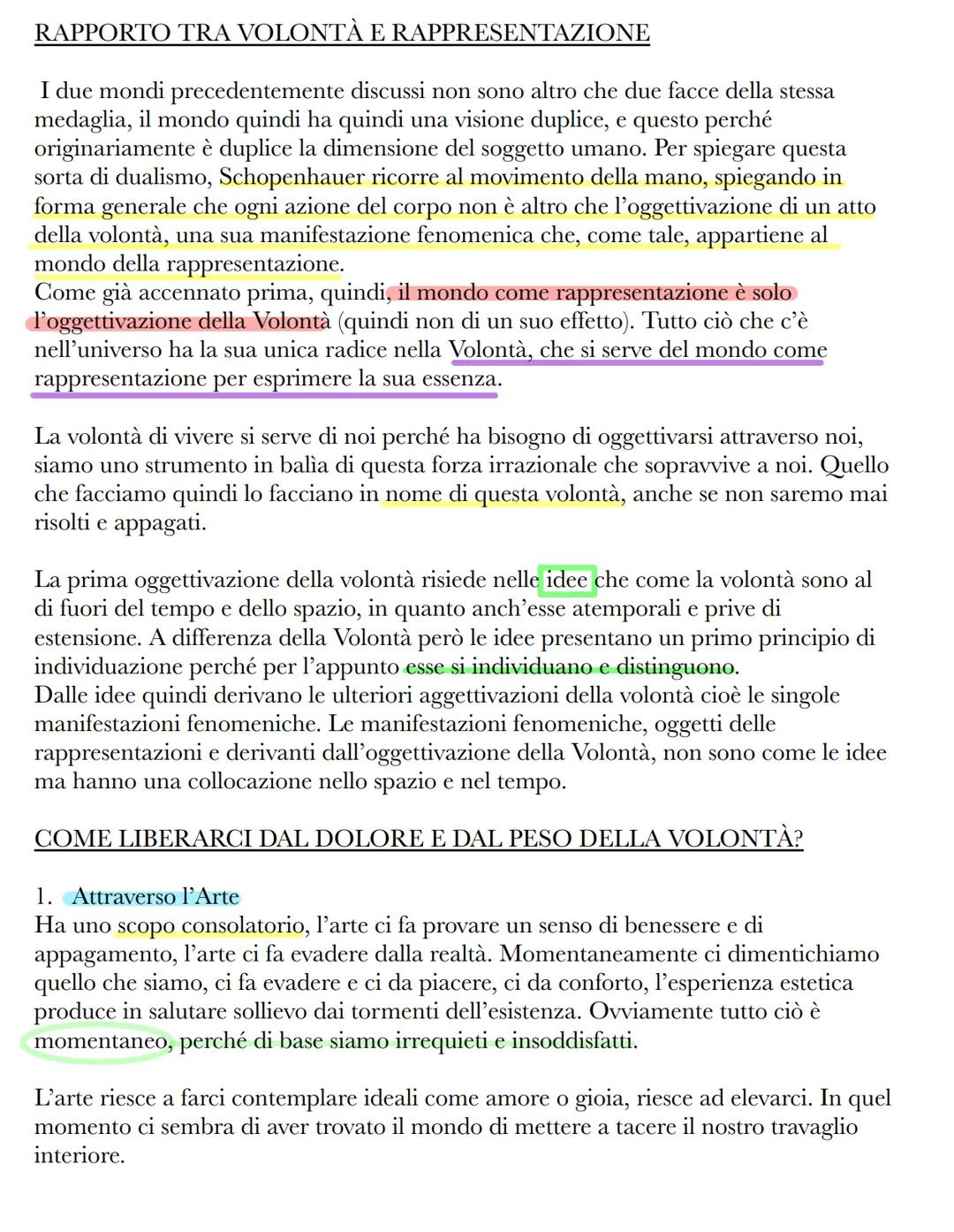 RAPPORTO TRA VOLONTÀ E RAPPRESENTAZIONE

I due mondi precedentemente discussi non sono altro che due facce della stessa medaglia, il mondo quindi ha quindi una visione duplice, e questo perché originariamente è duplice la dimensione del soggetto umano. Per spiegare questa sorta di dualismo, Schopenhauer ricorre al movimento della mano, spiegando in forma generale che ogni azione del corpo non è altro che l'oggettivazione di un atto della volontà, una sua manifestazione fenomenica che, come tale, appartiene al mondo della rappresentazione.
Come già accennato prima, quindi, il mondo come rappresentazione è solo l'oggettivazione della Volontà (quindi non di un suo effetto). Tutto ciò che c'è nell'universo ha la sua unica radice nella Volontà, che si serve del mondo come rappresentazione per esprimere la sua essenza.

La volontà di vivere si serve di noi perché ha bisogno di oggettivarsi attraverso noi, siamo uno strumento in balìa di questa forza irrazionale che sopravvive a noi. Quello che facciamo quindi lo facciano in nome di questa volontà, anche se non saremo mai risolti e appagati.

La prima oggettivazione della volontà risiede nelle idee che come la volontà sono al di fuori del tempo e dello spazio, in quanto anch'esse atemporali e prive di estensione. A differenza della Volontà però le idee presentano un primo principio di individuazione perché per l'appunto esse si individuano e distinguono.
Dalle idee quindi derivano le ulteriori aggettivazioni della volontà cioè le singole manifestazioni fenomeniche. Le manifestazioni fenomeniche, oggetti delle rappresentazioni e derivanti dall'oggettivazione della Volontà, non sono come le idee ma hanno una collocazione nello spazio e nel tempo.

COME LIBERARCI DAL DOLORE E DAL PESO DELLA VOLONTÀ?

1. Attraverso l'Arte
Ha uno scopo consolatorio, l'arte ci fa provare un senso di benessere e di appagamento, l'arte ci fa evadere dalla realtà. Momentaneamente ci dimentichiamo quello che siamo, ci fa evadere e ci da piacere, ci da conforto, l'esperienza estetica produce in salutare sollievo dai tormenti dell'esistenza. Ovviamente tutto ciò è momentaneo, perché di base siamo irrequieti e insoddisfatti.

L'arte riesce a farci contemplare ideali come amore o gioia, riesce ad elevarci. In quel momento ci sembra di aver trovato il mondo di mettere a tacere il nostro travaglio interiore.